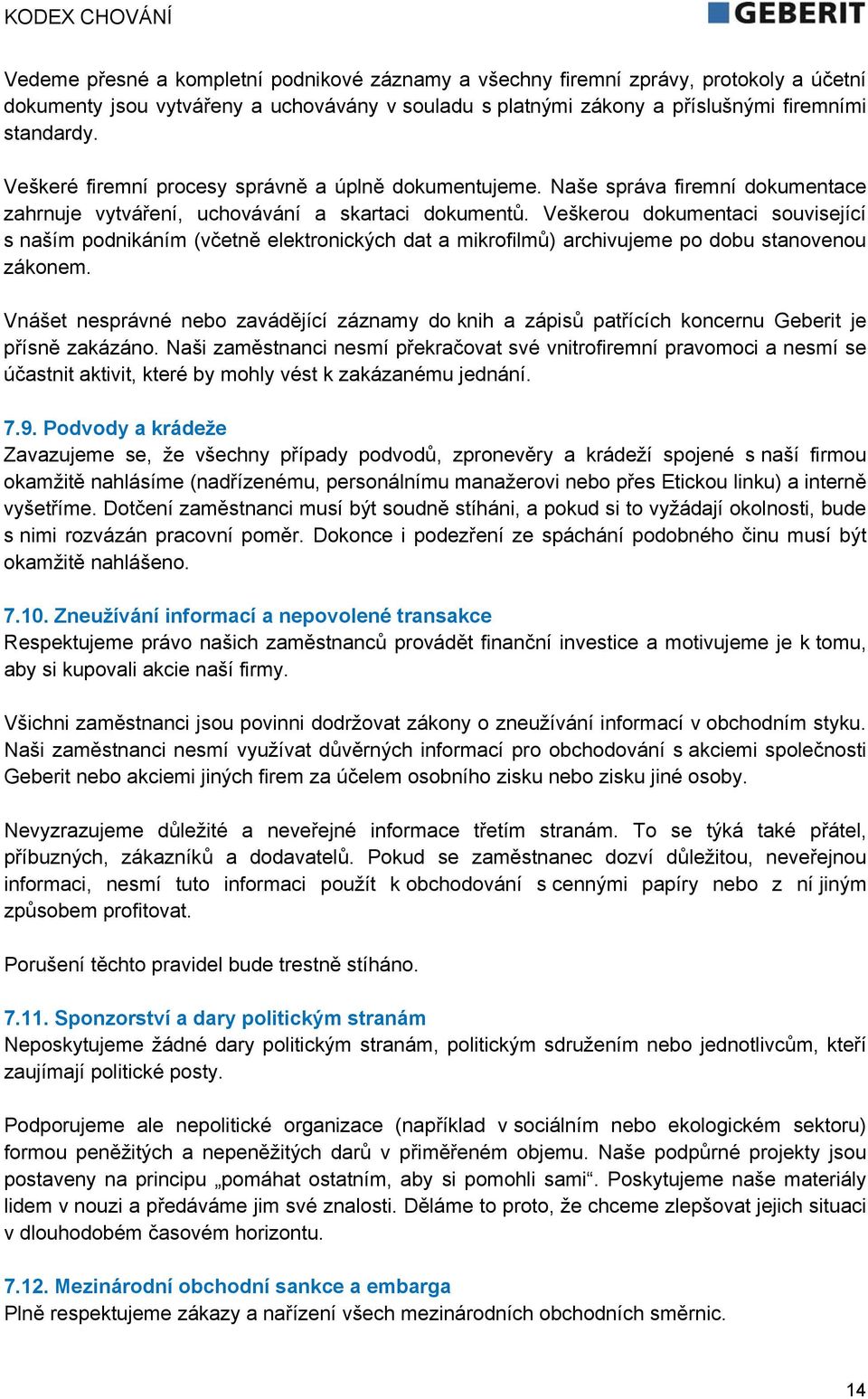 KODEX CHOVÁNÍ

GEBERIT

Vedeme přesné a kompletní podnikové záznamy a všechny firemní zprávy, protokoly a účetní dokumenty jsou vytvářeny a uchovávány v souladu s platnými zákony a příslušnými firemními standardy.

Veškeré firemní procesy správně a úplně dokumentujeme. Naše správa firemní dokumentace zahrnuje vytváření, uchovávání a skartaci dokumentů. Veškerou dokumentaci související s naším podnikáním (včetně elektronických dat a mikrofilmů) archivujeme po dobu stanovenou zákonem.

Vnášet nesprávné nebo zavádějící záznamy do knih a zápisů patřících koncernu Geberit je přísně zakázáno. Naši zaměstnanci nesmí překračovat své vnitrofiremní pravomoci a nesmí se účastnit aktivit, které by mohly vést k zakázanému jednání.

7.9. Podvody a krádeže
Zavazujeme se, že všechny případy podvodů, zpronevěry a krádeží spojené s naší firmou okamžitě nahlásíme (nadřízenému, personálnímu manažerovi nebo přes Etickou linku) a interně vyšetříme. Dotčení zaměstnanci musí být soudně stíháni, a pokud si to vyžádají okolnosti, bude s nimi rozvázán pracovní poměr. Dokonce i podezření ze spáchání podobného činu musí být okamžitě nahlášeno.

7.10. Zneužívání informací a nepovolené transakce
Respektujeme právo našich zaměstnanců provádět finanční investice a motivujeme je k tomu, aby si kupovali akcie naší firmy.

Všichni zaměstnanci jsou povinni dodržovat zákony o zneužívání informací v obchodním styku. Naši zaměstnanci nesmí využívat důvěrných informací pro obchodování s akciemi společnosti Geberit nebo akciemi jiných firem za účelem osobního zisku nebo zisku jiné osoby.

Nevyzrazujeme důležité a neveřejné informace třetím stranám. To se týká také přátel, příbuzných, zákazníků a dodavatelů. Pokud se zaměstnanec dozví důležitou, neveřejnou informaci, nesmí tuto informaci použít k obchodování s cennými papíry nebo z ní jiným způsobem profitovat.

Porušení těchto pravidel bude trestně stíháno.

7.11. Sponzorství a dary politickým stranám
Neposkytujeme žádné dary politickým stranám, politickým sdružením nebo jednotlivcům, kteří zaujímají politické posty.

Podporujeme ale nepolitické organizace (například v sociálním nebo ekologickém sektoru) formou peněžitých a nepeněžitých darů v přiměřeném objemu. Naše podpůrné projekty jsou postaveny na principu „pomáhat ostatním, aby si pomohli sami“. Poskytujeme naše materiály lidem v nouzi a předáváme jim své znalosti. Děláme to proto, že chceme zlepšovat jejich situaci v dlouhodobém časovém horizontu.

7.12. Mezinárodní obchodní sankce a embarga
Plně respektujeme zákazy a nařízení všech mezinárodních obchodních směrnic.

14